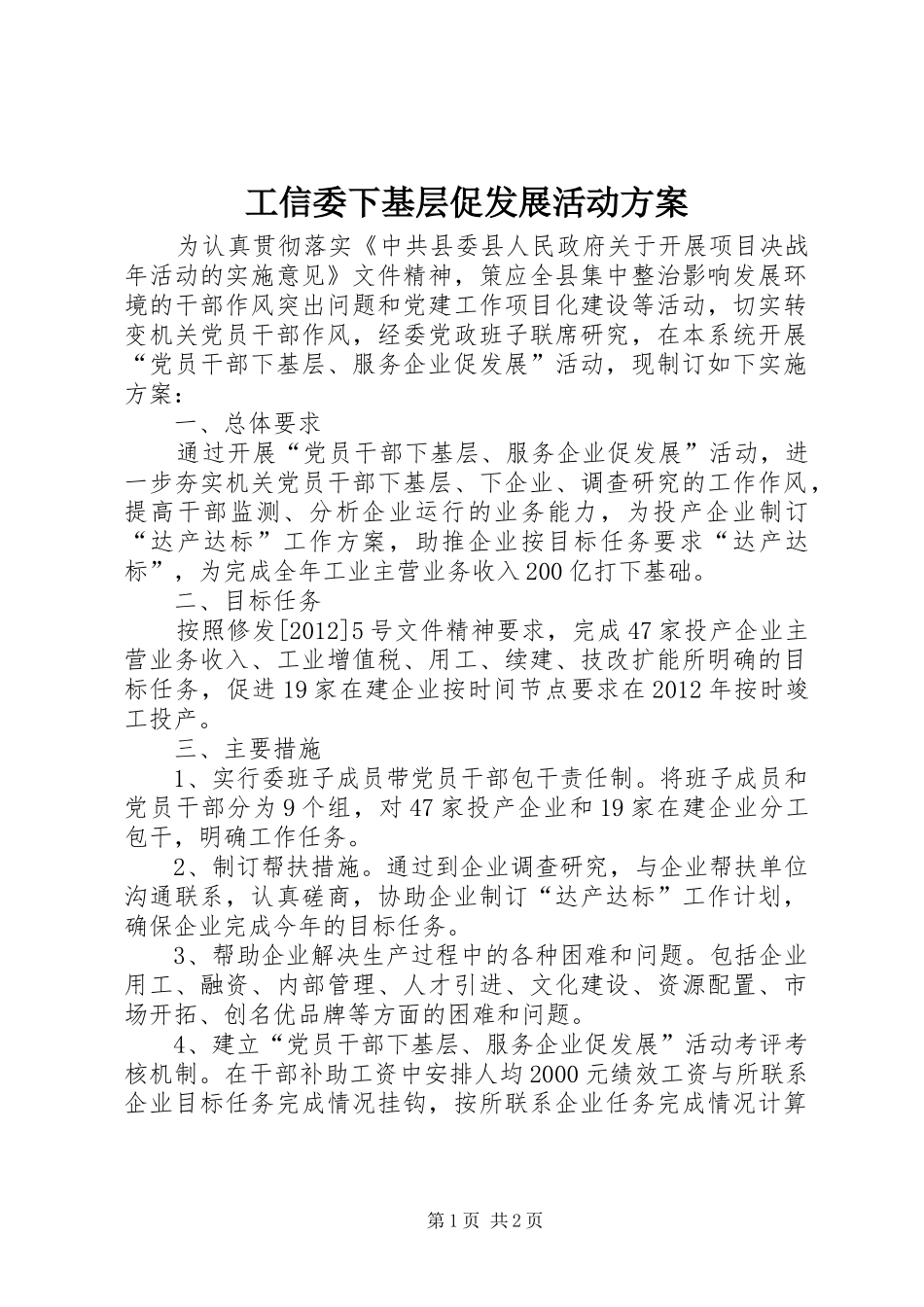 工信委下基层促发展活动方案

为认真贯彻落实《中共县委县人民政府关于开展项目决战年活动的实施意见》文件精神，策应全县集中整治影响发展环境的干部作风突出问题和党建工作项目化建设等活动，切实转变机关党员干部作风，经委党政班子联席研究，在本系统开展“党员干部下基层、服务企业促发展”活动，现制订如下实施方案：

一、总体要求

通过开展“党员干部下基层、服务企业促发展”活动，进一步夯实机关党员干部下基层、下企业、调查研究的工作作风，提高干部监测、分析企业运行的业务能力，为投产企业制订“达产达标”工作方案，助推企业按目标任务要求“达产达标”，为完成全年工业主营业务收入200亿打下基础。

二、目标任务

按照修发[2012]5号文件精神要求，完成47家投产企业主营业务收入、工业增值税、用工、续建、技改扩能所明确的目标任务，促进19家在建企业按时间节点要求在2012年按时竣工投产。

三、主要措施

1、实行委班子成员带党员干部包干责任制。将班子成员和党员干部分为9个组，对47家投产企业和19家在建企业分工包干，明确工作任务。

2、制订帮扶措施。通过到企业调查研究，与企业帮扶单位沟通联系，认真磋商，协助企业制订“达产达标”工作计划，确保企业完成今年的目标任务。

3、帮助企业解决生产过程中的各种困难和问题。包括企业用工、融资、内部管理、人才引进、文化建设、资源配置、市场开拓、创名优品牌等方面的困难和问题。

4、建立“党员干部下基层、服务企业促发展”活动考评考核机制。在干部补助工资中安排人均2000元绩效工资与所联系企业目标任务完成情况挂钩，按所联系企业任务完成情况计算

第1页 共2页